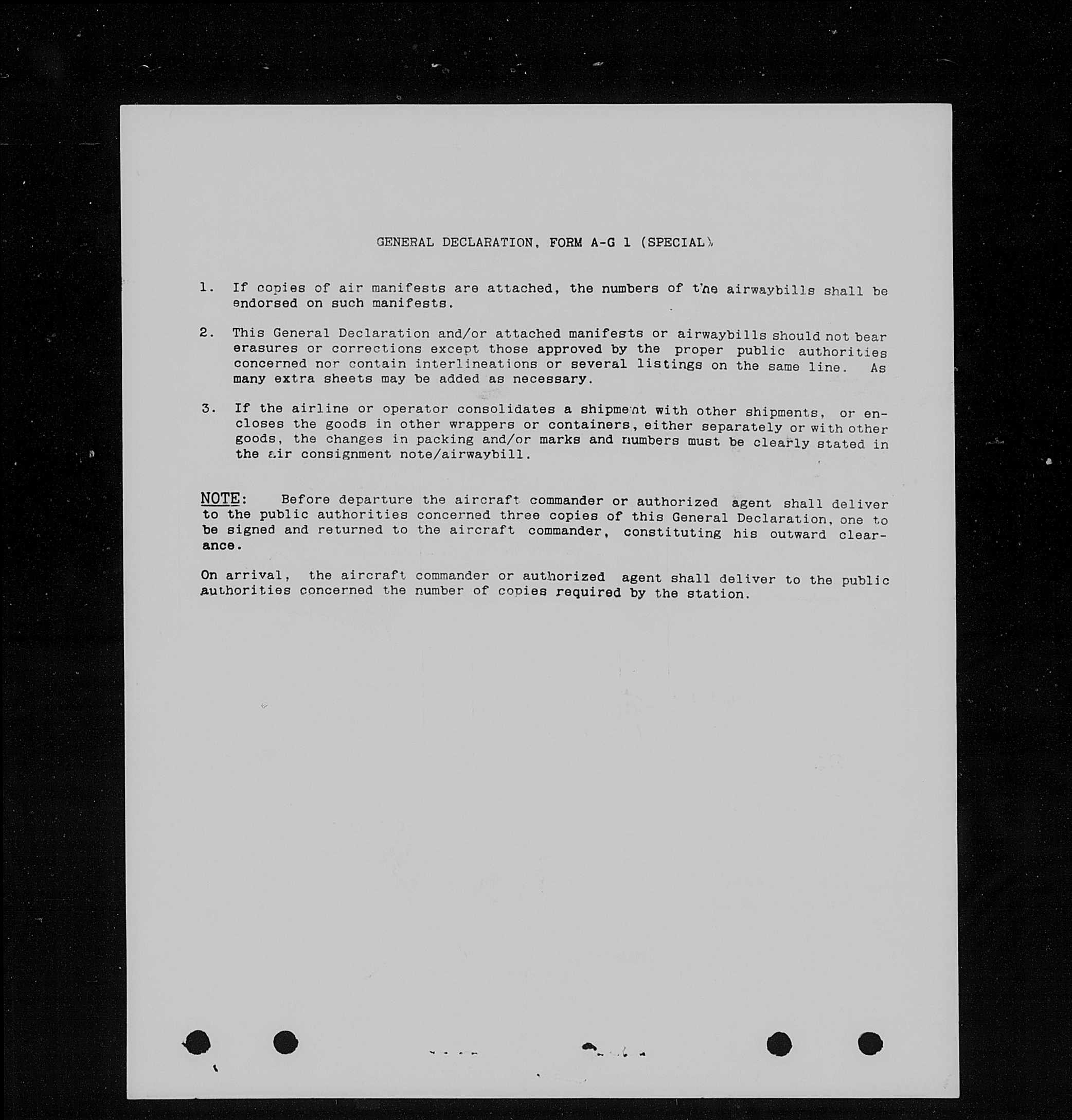 GENERAL DECLARATION, FORM A-G 1 (SPECIAL)

1. If copies of air manifests are attached, the numbers of the airwaybills shall be endorsed on such manifests.

2. This General Declaration and/or attached manifests or airwaybills should not bear erasures or corrections except those approved by the proper public authorities concerned nor contain interlineations or several listings on the same line. As many extra sheets may be added as necessary.

3. If the airline or operator consolidates a shipment with other shipments, or encloses the goods in other wrappers or containers, either separately or with other goods, the changes in packing and/or marks and numbers must be clearly stated in the air consignment note/airwaybill.

NOTE: Before departure the aircraft commander or authorized agent shall deliver to the public authorities concerned three copies of this General Declaration, one to be signed and returned to the aircraft commander, constituting his outward clearance.

On arrival, the aircraft commander or authorized agent shall deliver to the public authorities concerned the number of copies required by the station.